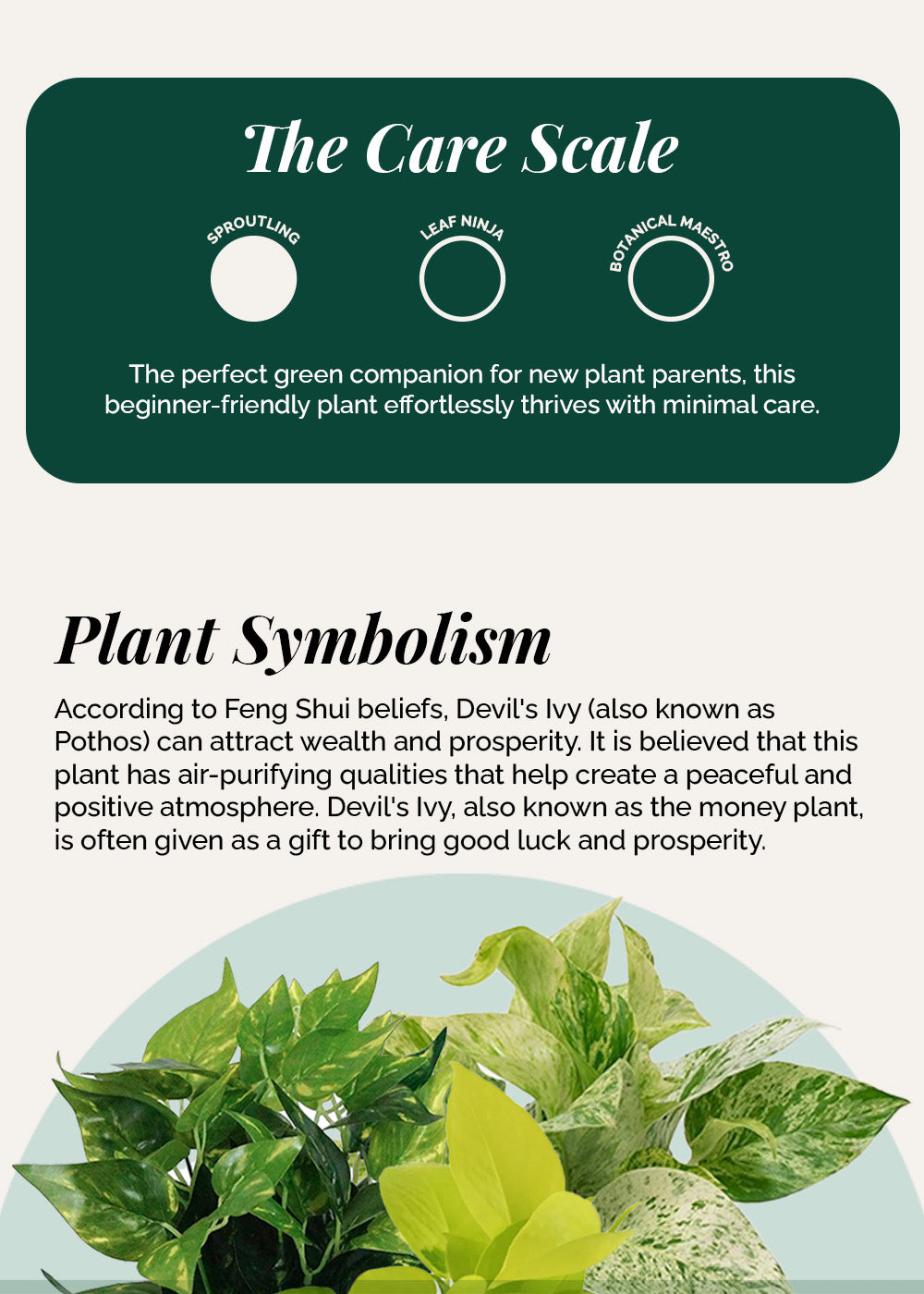 The Care Scale

SPROUTLING

LEAF NINJA

BOTANICAL MAESTRO

The perfect green companion for new plant parents, this beginner-friendly plant effortlessly thrives with minimal care.

Plant Symbolism

According to Feng Shui beliefs, Devil's Ivy (also known as Pothos) can attract wealth and prosperity. It is believed that this plant has air-purifying qualities that help create a peaceful and positive atmosphere. Devil's Ivy, also known as the money plant, is often given as a gift to bring good luck and prosperity.